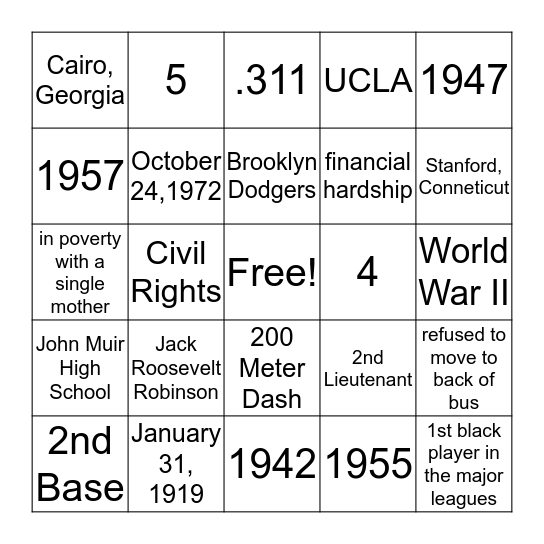 | Cairo, Georgia | 5 | .311 | UCLA | 1947 |
|---|---|---|---|---|
| 1957 | October 24,1972 | Brooklyn Dodgers | financial hardship | Stanford, Conneticut |
| in poverty with a single mother | Civil Rights | Free! | 4 | World War II |
| John Muir High School | Jack Roosevelt Robinson | 200 Meter Dash | 2nd Lieutenant | refused to move to back of bus |
| 2nd Base | January 31, 1919 | 1942 | 1955 | 1st black player in the major leagues |